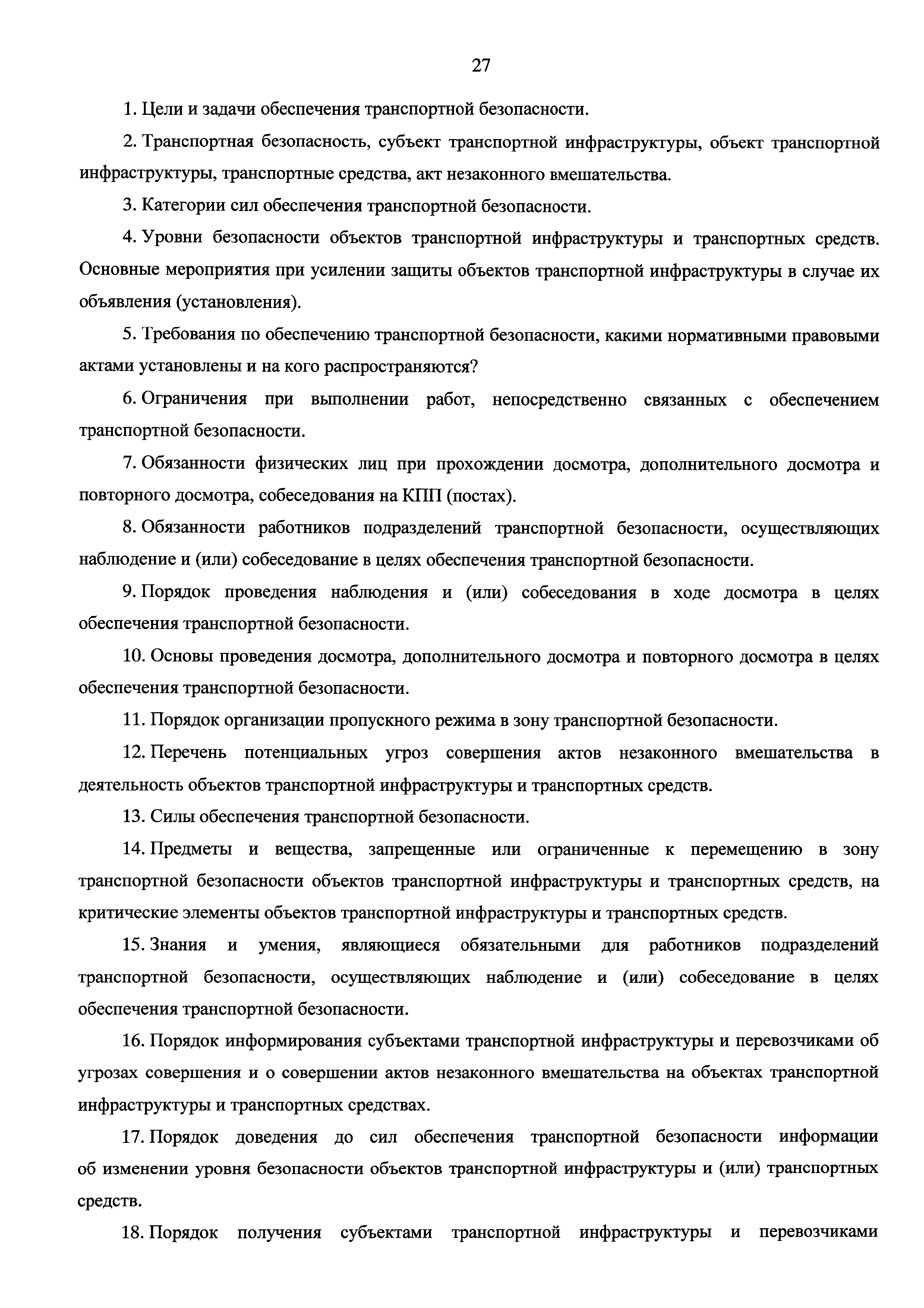 27

1. Цели и задачи обеспечения транспортной безопасности.

2. Транспортная безопасность, субъект транспортной инфраструктуры, объект транспортной инфраструктуры, транспортные средства, акт незаконного вмешательства.

3. Категории сил обеспечения транспортной безопасности.

4. Уровни безопасности объектов транспортной инфраструктуры и транспортных средств. Основные мероприятия при усилении защиты объектов транспортной инфраструктуры в случае их объявления (установления).

5. Требования по обеспечению транспортной безопасности, какими нормативными правовыми актами установлены и на кого распространяются?

6. Ограничения при выполнении работ, непосредственно связанных с обеспечением транспортной безопасности.

7. Обязанности физических лиц при прохождении досмотра, дополнительного досмотра и повторного досмотра, собеседования на КПП (постах).

8. Обязанности работников подразделений транспортной безопасности, осуществляющих наблюдение и (или) собеседование в целях обеспечения транспортной безопасности.

9. Порядок проведения наблюдения и (или) собеседования в ходе досмотра в целях обеспечения транспортной безопасности.

10. Основы проведения досмотра, дополнительного досмотра и повторного досмотра в целях обеспечения транспортной безопасности.

11. Порядок организации пропускного режима в зону транспортной безопасности.

12. Перечень потенциальных угроз совершения актов незаконного вмешательства в деятельность объектов транспортной инфраструктуры и транспортных средств.

13. Силы обеспечения транспортной безопасности.

14. Предметы и вещества, запрещенные или ограниченные к перемещению в зону транспортной безопасности объектов транспортной инфраструктуры и транспортных средств, на критические элементы объектов транспортной инфраструктуры и транспортных средств.

15. Знания и умения, являющиеся обязательными для работников подразделений транспортной безопасности, осуществляющих наблюдение и (или) собеседование в целях обеспечения транспортной безопасности.

16. Порядок информирования субъектами транспортной инфраструктуры и перевозчиками об угрозах совершения и о совершении актов незаконного вмешательства на объектах транспортной инфраструктуры и транспортных средствах.

17. Порядок доведения до сил обеспечения транспортной безопасности информации об изменении уровня безопасности объектов транспортной инфраструктуры и (или) транспортных средств.

18. Порядок получения субъектами транспортной инфраструктуры и перевозчиками